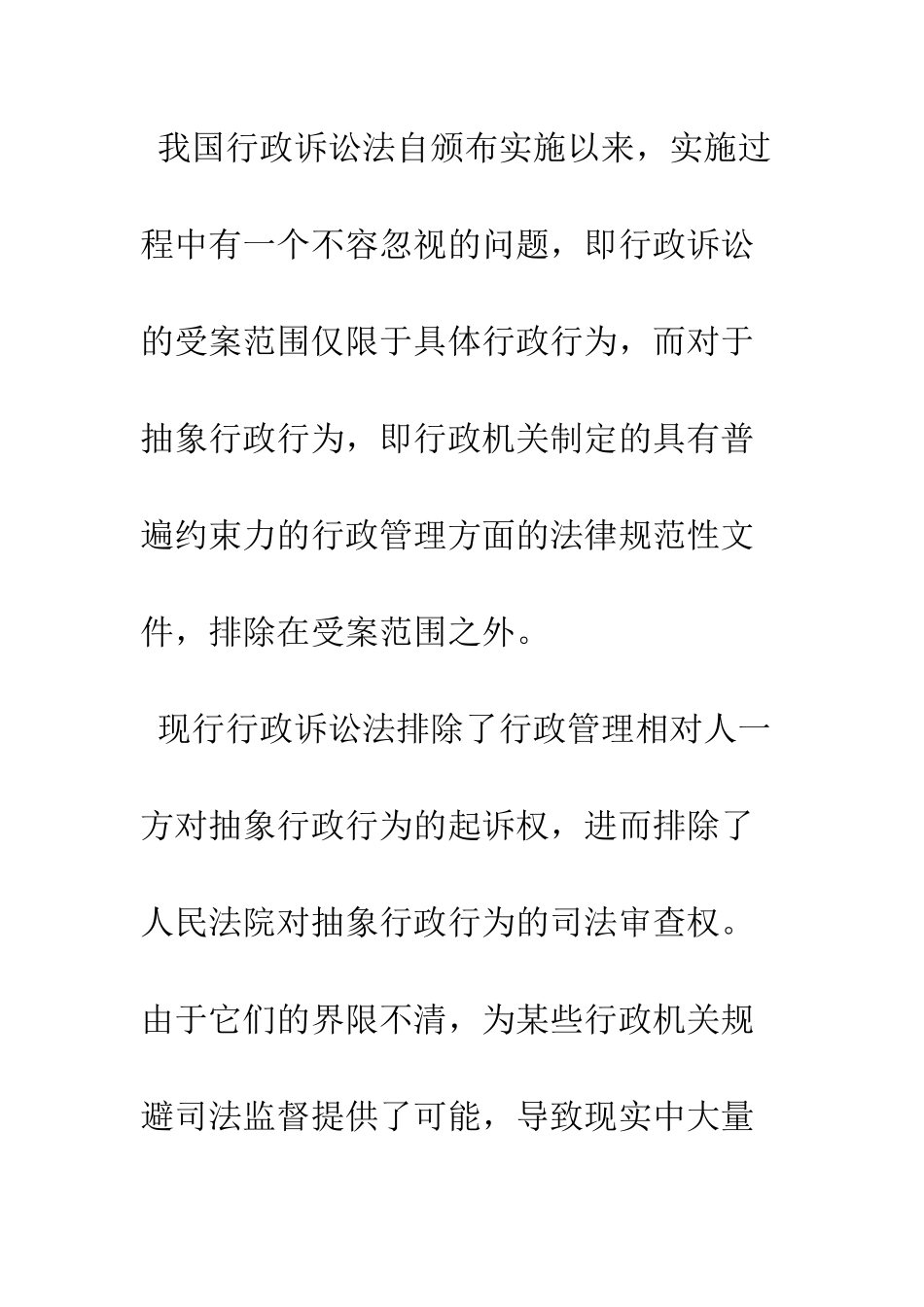 我国行政诉讼法自颁布实施以来，实施过程中有一个不容忽视的问题，即行政诉讼的受案范围仅限于具体行政行为，而对于抽象行政行为，即行政机关制定的具有普遍约束力的行政管理方面的法律规范性文件，排除在受案范围之外。

现行行政诉讼法排除了行政管理相对人一方对抽象行政行为的起诉权，进而排除了人民法院对抽象行政行为的司法审查权。由于它们的界限不清，为某些行政机关规避司法监督提供了可能，导致现实中大量